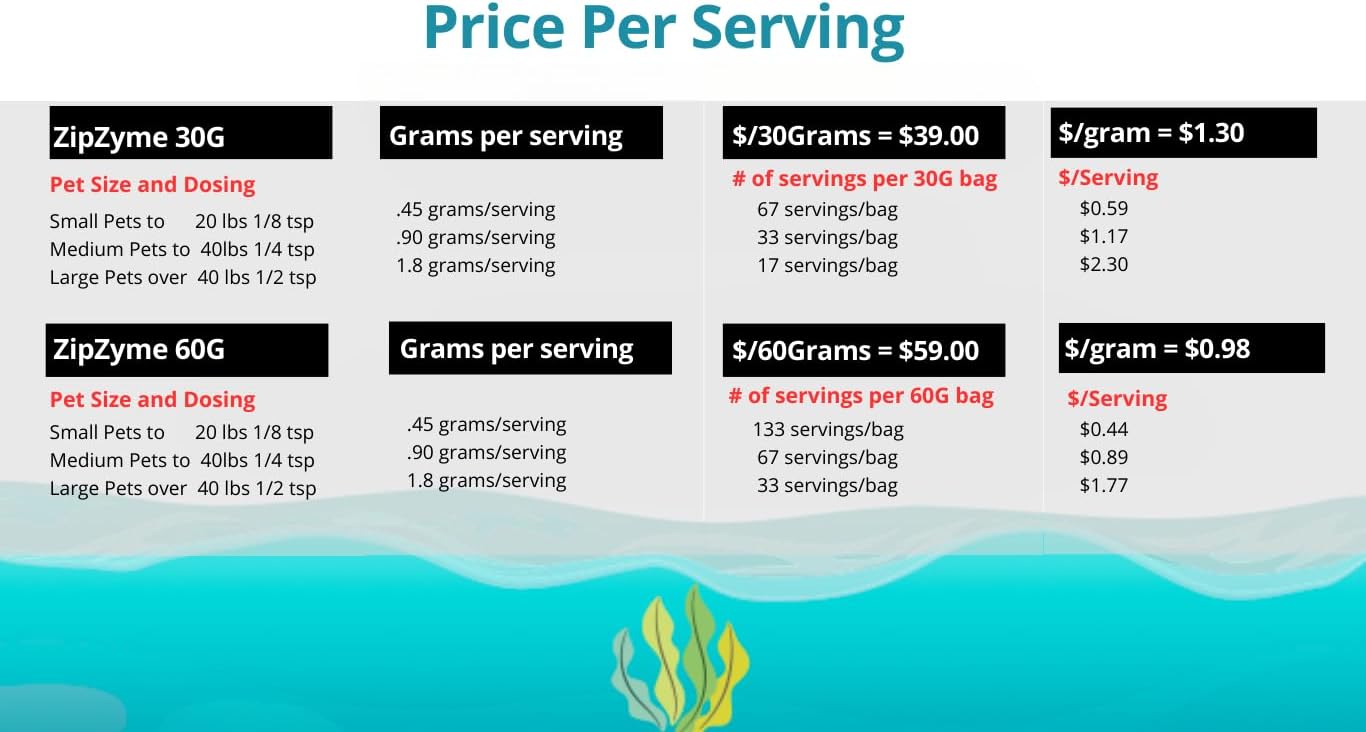 Price Per Serving

| ZipZyme 30G | Grams per serving | \$/30Grams = \$39.00 | \$/gram = \$1.30 |
|---|---|---|---|
| Pet Size and Dosing | | # of servings per 30G bag | \$/Serving |
| Small Pets to 20 lbs 1/8 tsp | .45 grams/serving | 67 servings/bag | \$0.59 |
| Medium Pets to 40lbs 1/4 tsp | .90 grams/serving | 33 servings/bag | \$1.17 |
| Large Pets over 40 lbs 1/2 tsp | 1.8 grams/serving | 17 servings/bag | \$2.30 |

| ZipZyme 60G | Grams per serving | \$/60Grams = \$59.00 | \$/gram = \$0.98 |
|---|---|---|---|
| Pet Size and Dosing | | # of servings per 60G bag | \$/Serving |
| Small Pets to 20 lbs 1/8 tsp | .45 grams/serving | 133 servings/bag | \$0.44 |
| Medium Pets to 40lbs 1/4 tsp | .90 grams/serving | 67 servings/bag | \$0.89 |
| Large Pets over 40 lbs 1/2 tsp | 1.8 grams/serving | 33 servings/bag | \$1.77 |